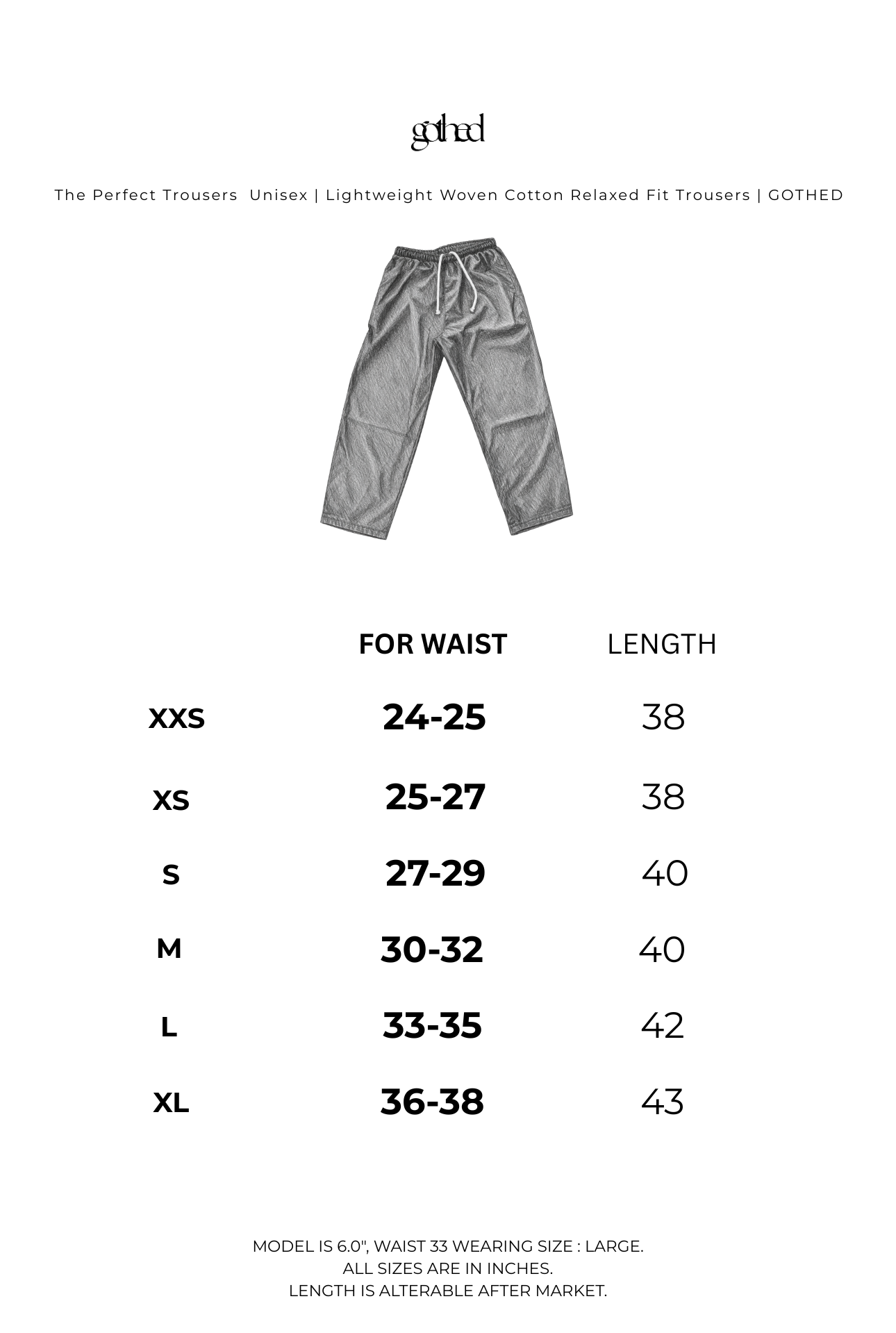 gothed

The Perfect Trousers  Unisex | Lightweight Woven Cotton Relaxed Fit Trousers | GOTHED

| | FOR WAIST | LENGTH |
|---|---|---|
| XXS | 24-25 | 38 |
| XS | 25-27 | 38 |
| S | 27-29 | 40 |
| M | 30-32 | 40 |
| L | 33-35 | 42 |
| XL | 36-38 | 43 |

MODEL IS 6.0", WAIST 33 WEARING SIZE : LARGE.
ALL SIZES ARE IN INCHES.
LENGTH IS ALTERABLE AFTER MARKET.